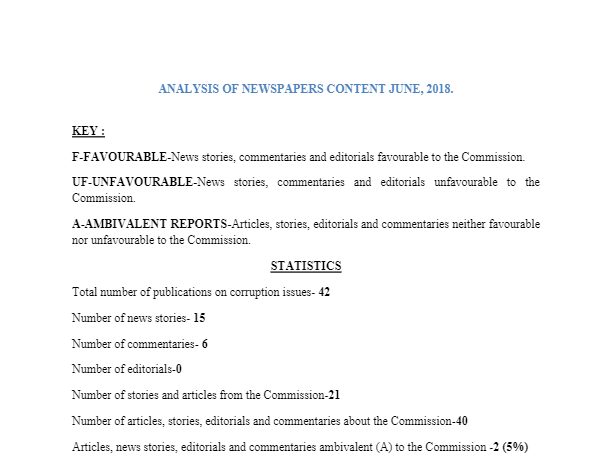 ANALYSIS OF NEWSPAPERS CONTENT JUNE, 2018.

KEY :

F-FAVOURABLE-News stories, commentaries and editorials favourable to the Commission.

UF-UNFAVOURABLE-News stories, commentaries and editorials unfavourable to the Commission.

A-AMBIVALENT REPORTS-Articles, stories, editorials and commentaries neither favourable nor unfavourable to the Commission.

STATISTICS

Total number of publications on corruption issues- 42

Number of news stories- 15

Number of commentaries- 6

Number of editorials-0

Number of stories and articles from the Commission-21

Number of articles, stories, editorials and commentaries about the Commission-40

Articles, news stories, editorials and commentaries ambivalent (A) to the Commission -2 (5%)